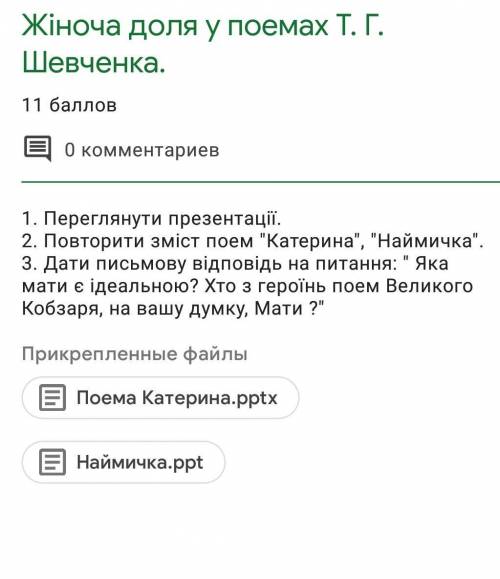 Жіноча доля у поемах Т. Г. Шевченка.

11 баллов

0 комментариев

1. Переглянути презентації.
2. Повторити зміст поем "Катерина", "Наймичка".
3. Дати письмову відповідь на питання: " Яка мати є ідеальною? Хто з героїнь поем Великого Кобзаря, на вашу думку, Мати ?"

Прикрепленные файлы

Поема Катерина.pptx

Наймичка.ppt